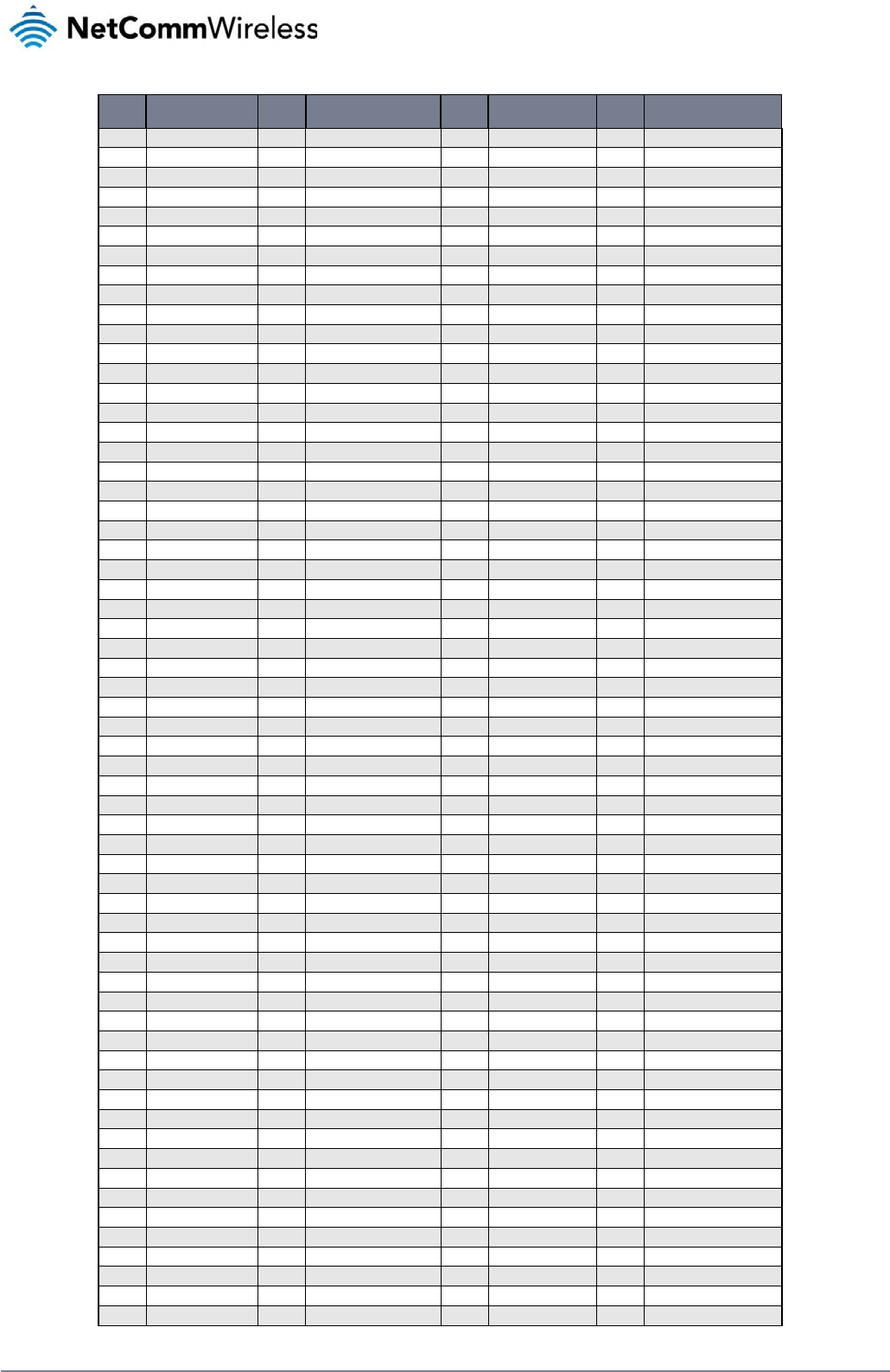 NetCommWireless